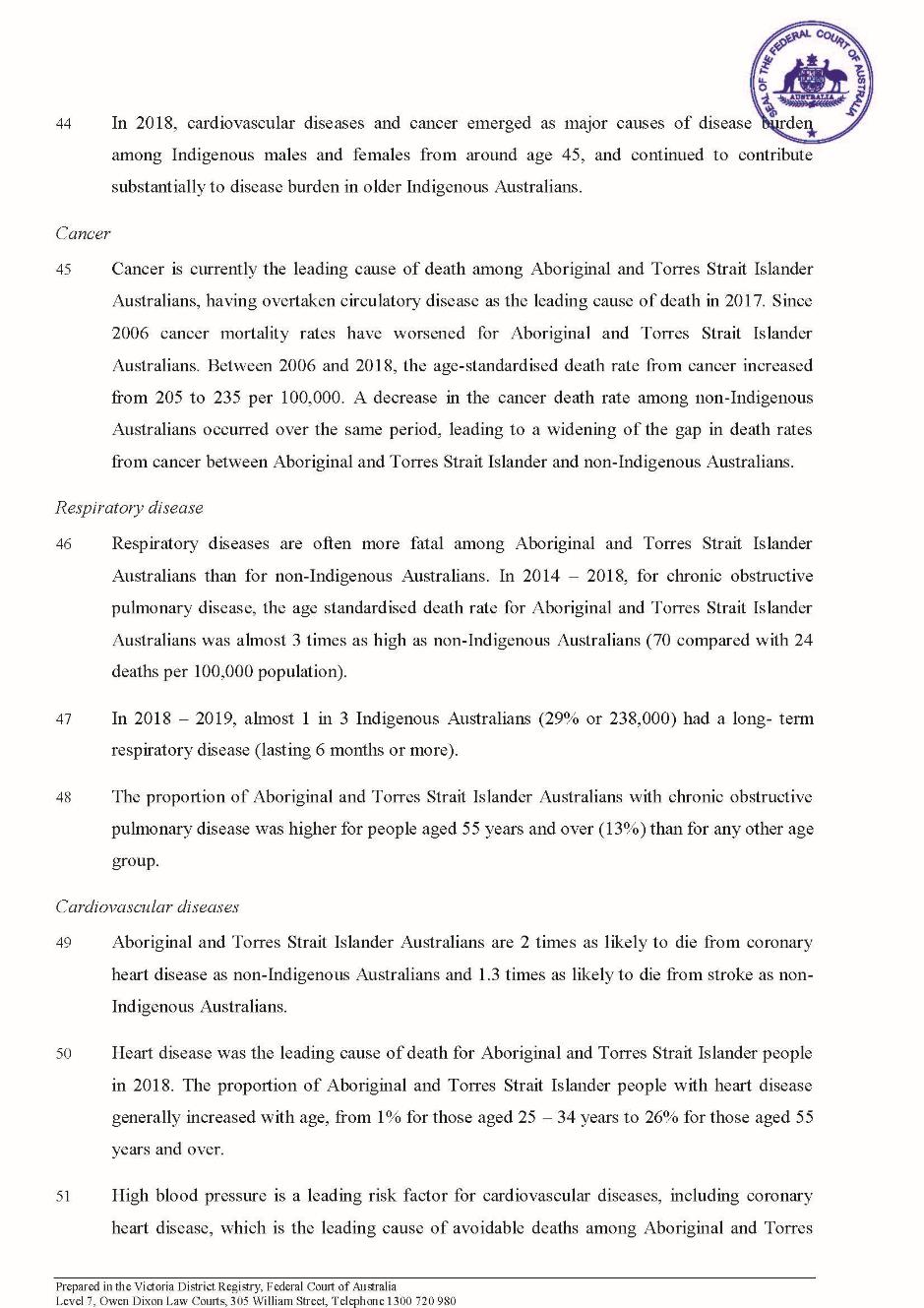 SEAL OF THE FEDERAL COURT OF AUSTRALIA
AUSTRALIA

44 In 2018, cardiovascular diseases and cancer emerged as major causes of disease burden among Indigenous males and females from around age 45, and continued to contribute substantially to disease burden in older Indigenous Australians.

Cancer

45 Cancer is currently the leading cause of death among Aboriginal and Torres Strait Islander Australians, having overtaken circulatory disease as the leading cause of death in 2017. Since 2006 cancer mortality rates have worsened for Aboriginal and Torres Strait Islander Australians. Between 2006 and 2018, the age-standardised death rate from cancer increased from 205 to 235 per 100,000. A decrease in the cancer death rate among non-Indigenous Australians occurred over the same period, leading to a widening of the gap in death rates from cancer between Aboriginal and Torres Strait Islander and non-Indigenous Australians.

Respiratory disease

46 Respiratory diseases are often more fatal among Aboriginal and Torres Strait Islander Australians than for non-Indigenous Australians. In 2014 – 2018, for chronic obstructive pulmonary disease, the age standardised death rate for Aboriginal and Torres Strait Islander Australians was almost 3 times as high as non-Indigenous Australians (70 compared with 24 deaths per 100,000 population).

47 In 2018 – 2019, almost 1 in 3 Indigenous Australians (29% or 238,000) had a long- term respiratory disease (lasting 6 months or more).

48 The proportion of Aboriginal and Torres Strait Islander Australians with chronic obstructive pulmonary disease was higher for people aged 55 years and over (13%) than for any other age group.

Cardiovascular diseases

49 Aboriginal and Torres Strait Islander Australians are 2 times as likely to die from coronary heart disease as non-Indigenous Australians and 1.3 times as likely to die from stroke as non-Indigenous Australians.

50 Heart disease was the leading cause of death for Aboriginal and Torres Strait Islander people in 2018. The proportion of Aboriginal and Torres Strait Islander people with heart disease generally increased with age, from 1% for those aged 25 – 34 years to 26% for those aged 55 years and over.

51 High blood pressure is a leading risk factor for cardiovascular diseases, including coronary heart disease, which is the leading cause of avoidable deaths among Aboriginal and Torres

Prepared in the Victoria District Registry, Federal Court of Australia
Level 7, Owen Dixon Law Courts, 305 William Street, Telephone 1300 720 980